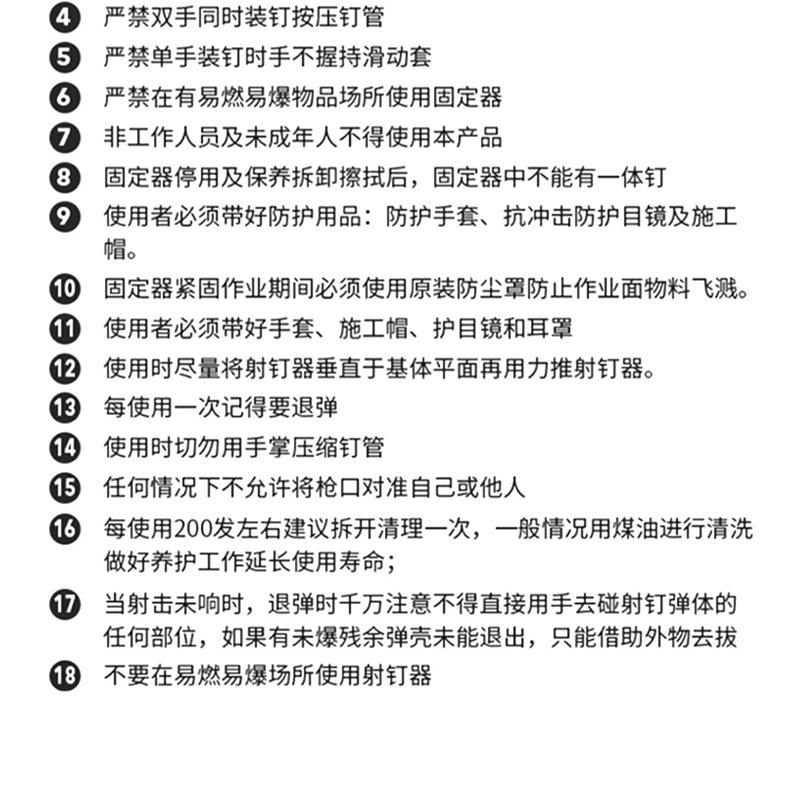 4 严禁双手同时装钉按压钉管

5 严禁单手装钉时手不握持滑动套

6 严禁在有易燃易爆物品场所使用固定器

7 非工作人员及未成年人不得使用本产品

8 固定器停用及保养拆卸擦拭后，固定器中不能有一体钉

9 使用者必须带好防护用品：防护手套、抗冲击防护目镜及施工帽。

10 固定器紧固作业期间必须使用原装防尘罩防止作业面物料飞溅。

11 使用者必须带好手套、施工帽、护目镜和耳罩

12 使用时尽量将射钉器垂直于基体平面再用力推射钉器。

13 每使用一次记得要退弹

14 使用时切勿用手掌压缩钉管

15 任何情况下不允许将枪口对准自己或他人

16 每使用200发左右建议拆开清理一次，一般情况用煤油进行清洗做好养护工作延长使用寿命；

17 当射击未响时，退弹时千万注意不得直接用手去碰射钉弹体的任何部位，如果有未爆残余弹壳未能退出，只能借助外物去拔

18 不要在易燃易爆场所使用射钉器